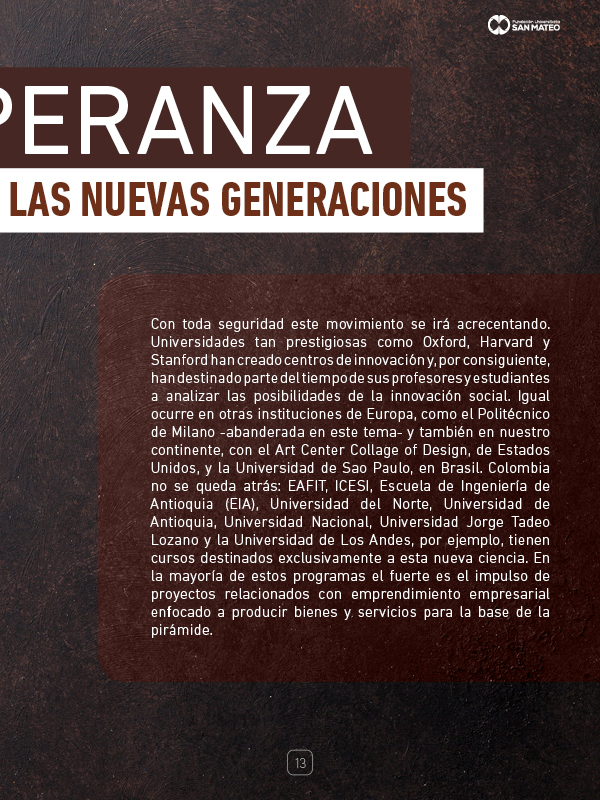 Fundación Universitaria SAN MATEO

PERANZA

LAS NUEVAS GENERACIONES

Con toda seguridad este movimiento se irá acrecentando. Universidades tan prestigiosas como Oxford, Harvard y Stanford han creado centros de innovación y, por consiguiente, han destinado parte del tiempo de sus profesores y estudiantes a analizar las posibilidades de la innovación social. Igual ocurre en otras instituciones de Europa, como el Politécnico de Milano -abanderada en este tema- y también en nuestro continente, con el Art Center Collage of Design, de Estados Unidos, y la Universidad de Sao Paulo, en Brasil. Colombia no se queda atrás: EAFIT, ICESI, Escuela de Ingeniería de Antioquia (EIA), Universidad del Norte, Universidad de Antioquia, Universidad Nacional, Universidad Jorge Tadeo Lozano y la Universidad de Los Andes, por ejemplo, tienen cursos destinados exclusivamente a esta nueva ciencia. En la mayoría de estos programas el fuerte es el impulso de proyectos relacionados con emprendimiento empresarial enfocado a producir bienes y servicios para la base de la pirámide.

13